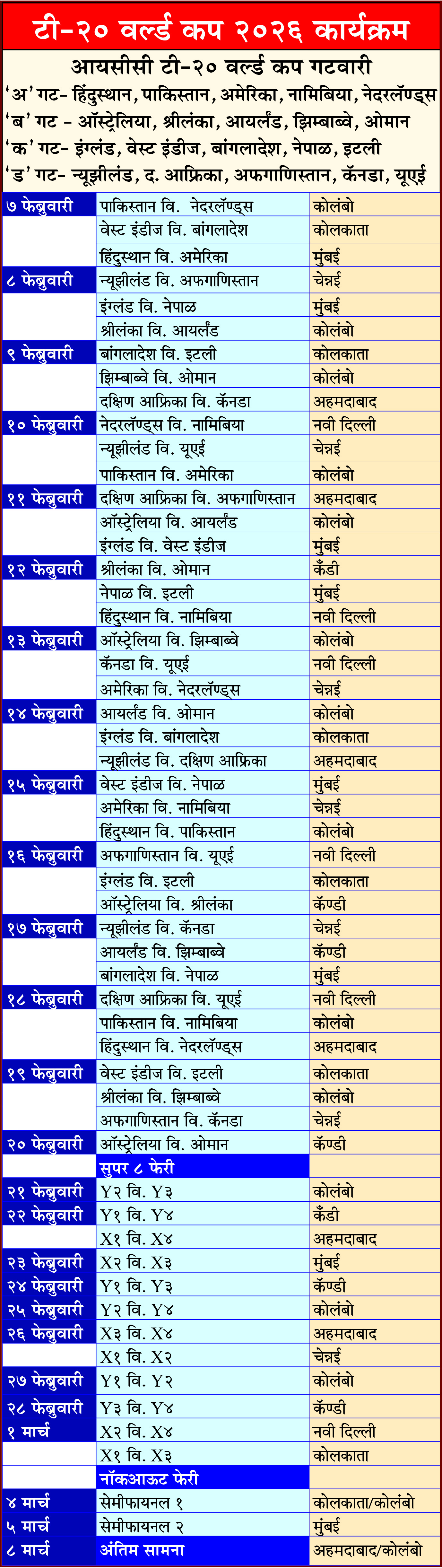 टी-२० वर्ल्ड कप २०२६ कार्यक्रम

आयसीसी टी-२० वर्ल्ड कप गटवारी
'अ' गट- हिंदुस्थान, पाकिस्तान, अमेरिका, नामिबिया, नेदरलॅण्ड्स
'ब' गट - ऑस्ट्रेलिया, श्रीलंका, आयर्लंड, झिम्बाब्वे, ओमान
'क' गट- इंग्लंड, वेस्ट इंडीज, बांगलादेश, नेपाळ, इटली
'ड' गट- न्यूझीलंड, द. आफ्रिका, अफगाणिस्तान, कॅनडा, यूएई

| | | |
|---|---|---|
| ७ फेब्रुवारी | पाकिस्तान वि. नेदरलॅण्ड्स | कोलंबो |
| | वेस्ट इंडीज वि. बांगलादेश | कोलकाता |
| | हिंदुस्थान वि. अमेरिका | मुंबई |
| ८ फेब्रुवारी | न्यूझीलंड वि. अफगाणिस्तान | चेन्नई |
| | इंग्लंड वि. नेपाळ | मुंबई |
| | श्रीलंका वि. आयर्लंड | कोलंबो |
| ९ फेब्रुवारी | बांगलादेश वि. इटली | कोलकाता |
| | झिम्बाब्वे वि. ओमान | कोलंबो |
| | दक्षिण आफ्रिका वि. कॅनडा | अहमदाबाद |
| १० फेब्रुवारी | नेदरलॅण्ड्स वि. नामिबिया | नवी दिल्ली |
| | न्यूझीलंड वि. यूएई | चेन्नई |
| | पाकिस्तान वि. अमेरिका | कोलंबो |
| ११ फेब्रुवारी | दक्षिण आफ्रिका वि. अफगाणिस्तान | अहमदाबाद |
| | ऑस्ट्रेलिया वि. आयर्लंड | कोलंबो |
| | इंग्लंड वि. वेस्ट इंडीज | मुंबई |
| १२ फेब्रुवारी | श्रीलंका वि. ओमान | कँडी |
| | नेपाळ वि. इटली | मुंबई |
| | हिंदुस्थान वि. नामिबिया | नवी दिल्ली |
| १३ फेब्रुवारी | ऑस्ट्रेलिया वि. झिम्बाब्वे | कोलंबो |
| | कॅनडा वि. यूएई | नवी दिल्ली |
| | अमेरिका वि. नेदरलॅण्ड्स | चेन्नई |
| १४ फेब्रुवारी | आयर्लंड वि. ओमान | कोलंबो |
| | इंग्लंड वि. बांगलादेश | कोलकाता |
| | न्यूझीलंड वि. दक्षिण आफ्रिका | अहमदाबाद |
| १५ फेब्रुवारी | वेस्ट इंडीज वि. नेपाळ | मुंबई |
| | अमेरिका वि. नामिबिया | चेन्नई |
| | हिंदुस्थान वि. पाकिस्तान | कोलंबो |
| १६ फेब्रुवारी | अफगाणिस्तान वि. यूएई | नवी दिल्ली |
| | इंग्लंड वि. इटली | कोलकाता |
| | ऑस्ट्रेलिया वि. श्रीलंका | कॅण्डी |
| १७ फेब्रुवारी | न्यूझीलंड वि. कॅनडा | चेन्नई |
| | आयर्लंड वि. झिम्बाब्वे | कॅण्डी |
| | बांगलादेश वि. नेपाळ | मुंबई |
| १८ फेब्रुवारी | दक्षिण आफ्रिका वि. यूएई | नवी दिल्ली |
| | पाकिस्तान वि. नामिबिया | कोलंबो |
| | हिंदुस्थान वि. नेदरलॅण्ड्स | अहमदाबाद |
| १९ फेब्रुवारी | वेस्ट इंडीज वि. इटली | कोलकाता |
| | श्रीलंका वि. झिम्बाब्वे | कोलंबो |
| | अफगाणिस्तान वि. कॅनडा | चेन्नई |
| २० फेब्रुवारी | ऑस्ट्रेलिया वि. ओमान | कॅण्डी |
| | सुपर ८ फेरी | |
| २१ फेब्रुवारी | Y२ वि. Y३ | कोलंबो |
| २२ फेब्रुवारी | Y१ वि. Y४ | कँडी |
| | X१ वि. X४ | अहमदाबाद |
| २३ फेब्रुवारी | X२ वि. X३ | मुंबई |
| २४ फेब्रुवारी | Y१ वि. Y३ | कॅण्डी |
| २५ फेब्रुवारी | Y२ वि. Y४ | कोलंबो |
| २६ फेब्रुवारी | X३ वि. X४ | अहमदाबाद |
| | X१ वि. X२ | चेन्नई |
| २७ फेब्रुवारी | Y१ वि. Y२ | कोलंबो |
| २८ फेब्रुवारी | Y३ वि. Y४ | कॅण्डी |
| १ मार्च | X२ वि. X४ | नवी दिल्ली |
| | X१ वि. X३ | कोलकाता |
| | नॉकआऊट फेरी | |
| ४ मार्च | सेमीफायनल १ | कोलकाता/कोलंबो |
| ५ मार्च | सेमीफायनल २ | मुंबई |
| ८ मार्च | अंतिम सामना | अहमदाबाद/कोलंबो |